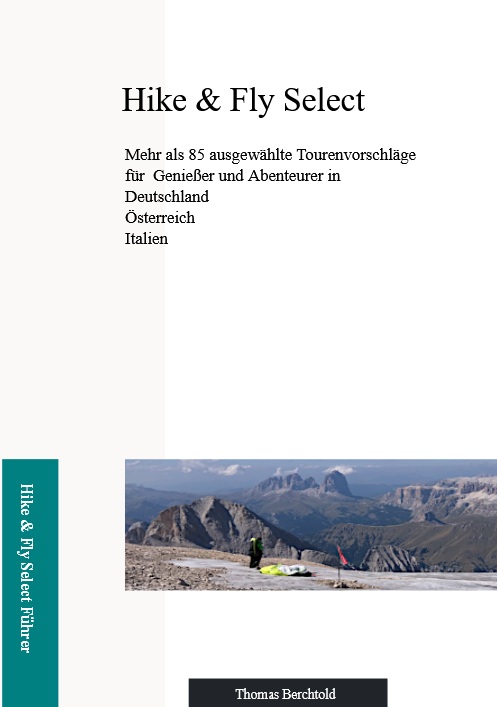 Hike & Fly Select

Mehr als 85 ausgewählte Tourenvorschläge für Genießer und Abenteurer in
Deutschland
Österreich
Italien

Hike & Fly Select Führer

Thomas Berchtold